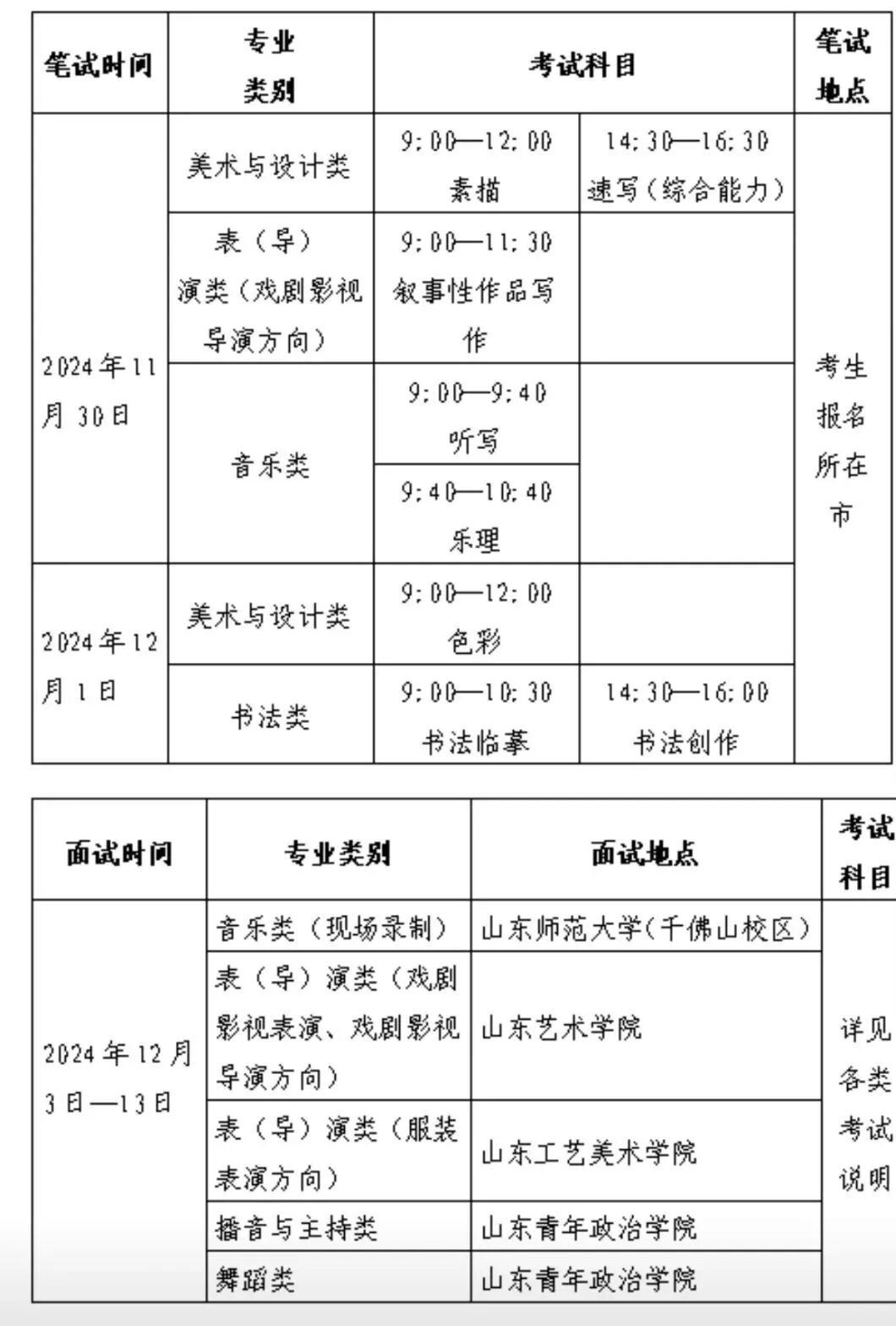 | 笔试时间 | 专业类别 | 考试科目 | | 笔试地点 |
|---|---|---|---|---|
| 2024年11月30日 | 美术与设计类 | 9:00—12:00 素描 | 14:30—16:30 速写（综合能力） | 考生报名所在市 |
| | 表（导）演类（戏剧影视导演方向） | 9:00—11:30 叙事性作品写作 | | |
| | 音乐类 | 9:00—9:40 听写 | | |
| | | 9:40—10:40 乐理 | | |
| 2024年12月1日 | 美术与设计类 | 9:00—12:00 色彩 | | |
| | 书法类 | 9:00—10:30 书法临摹 | 14:30—16:00 书法创作 | |

| 面试时间 | 专业类别 | 面试地点 | 考试科目 |
|---|---|---|---|
| 2024年12月3日—13日 | 音乐类（现场录制） | 山东师范大学(千佛山校区) | 详见各类考试说明 |
| | 表（导）演类（戏剧影视表演、戏剧影视导演方向） | 山东艺术学院 | |
| | 表（导）演类（服装表演方向） | 山东工艺美术学院 | |
| | 播音与主持类 | 山东青年政治学院 | |
| | 舞蹈类 | 山东青年政治学院 | |